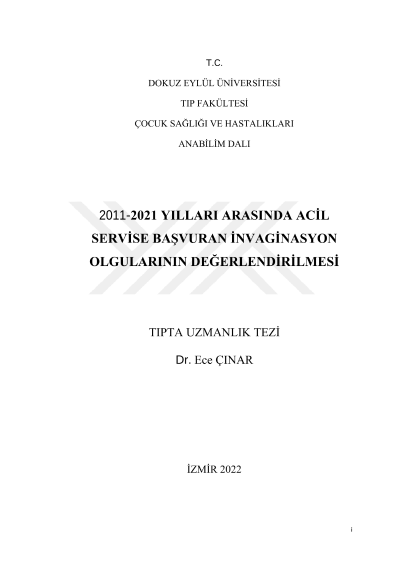 T.C.

DOKUZ EYLÜL ÜNİVERSİTESİ

TIP FAKÜLTESİ

ÇOCUK SAĞLIĞI VE HASTALIKLARI

ANABİLİM DALI

2011-2021 YILLARI ARASINDA ACİL SERVİSE BAŞVURAN İNVAGİNASYON OLGULARININ DEĞERLENDİRİLMESİ

TIPTA UZMANLIK TEZİ

Dr. Ece ÇINAR

İZMİR 2022

i